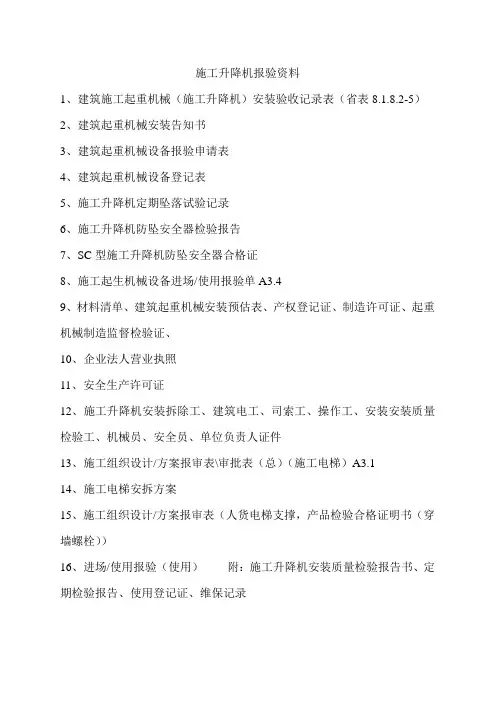 施工升降机报验资料

1、建筑施工起重机械（施工升降机）安装验收记录表（省表 8.1.8.2-5）

2、建筑起重机械安装告知书

3、建筑起重机械设备报验申请表

4、建筑起重机械设备登记表

5、施工升降机定期坠落试验记录

6、施工升降机防坠安全器检验报告

7、SC 型施工升降机防坠安全器合格证

8、施工起生机械设备进场/使用报验单 A3.4

9、材料清单、建筑起重机械安装预估表、产权登记证、制造许可证、起重机械制造监督检验证、

10、企业法人营业执照

11、安全生产许可证

12、施工升降机安装拆除工、建筑电工、司索工、操作工、安装安装质量检验工、机械员、安全员、单位负责人证件

13、施工组织设计/方案报审表\审批表（总）（施工电梯）A3.1

14、施工电梯安拆方案

15、施工组织设计/方案报审表（人货电梯支撑，产品检验合格证明书（穿墙螺栓））

16、进场/使用报验（使用）　　附：施工升降机安装质量检验报告书、定期检验报告、使用登记证、维保记录